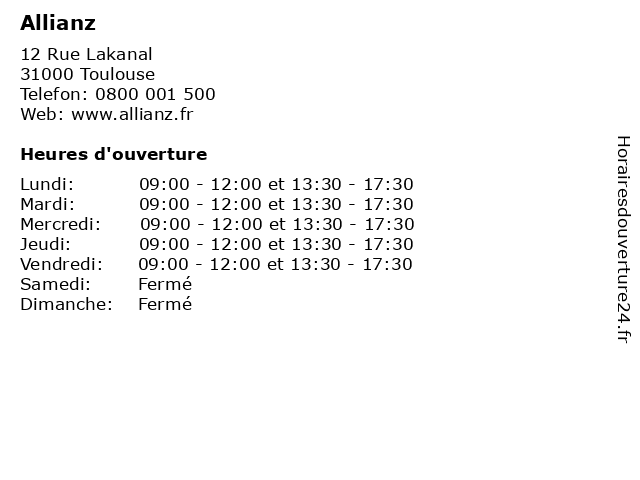 Allianz

12 Rue Lakanal
31000 Toulouse
Telefon: 0800 001 500
Web: www.allianz.fr

Heures d'ouverture

| | |
|---|---|
| Lundi: | 09:00 - 12:00 et 13:30 - 17:30 |
| Mardi: | 09:00 - 12:00 et 13:30 - 17:30 |
| Mercredi: | 09:00 - 12:00 et 13:30 - 17:30 |
| Jeudi: | 09:00 - 12:00 et 13:30 - 17:30 |
| Vendredi: | 09:00 - 12:00 et 13:30 - 17:30 |
| Samedi: | Fermé |
| Dimanche: | Fermé |

Horairesdouverture24.fr